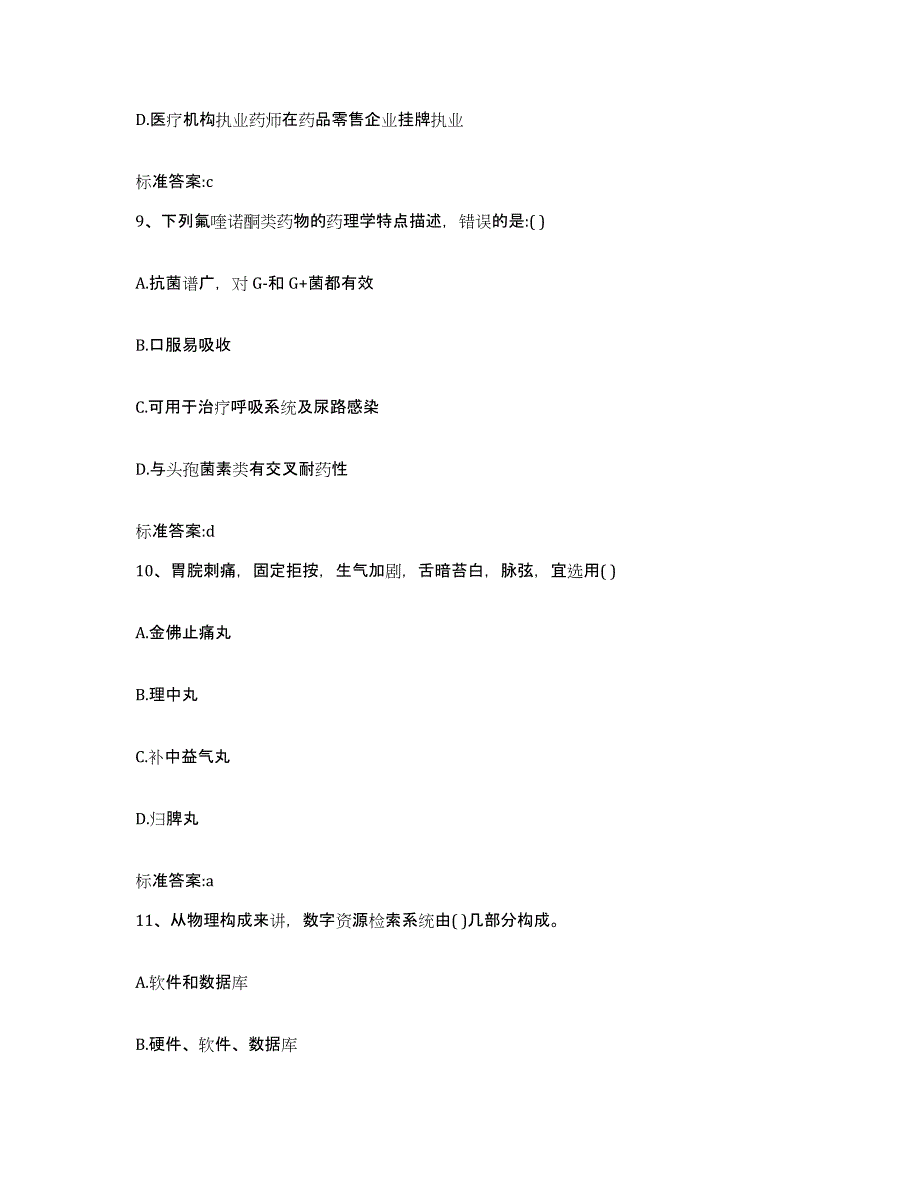 D.医疗机构执业药师在药品零售企业挂牌执业

标准答案:c

9、下列氟喹诺酮类药物的药理学特点描述，错误的是:( )

A.抗菌谱广，对 G-和 G+菌都有效

B.口服易吸收

C.可用于治疗呼吸系统及尿路感染

D.与头孢菌素类有交叉耐药性

标准答案:d

10、胃脘刺痛，固定拒按，生气加剧，舌暗苔白，脉弦，宜选用( )

A.金佛止痛丸

B.理中丸

C.补中益气丸

D.归脾丸

标准答案:a

11、从物理构成来讲，数字资源检索系统由( )几部分构成。

A.软件和数据库

B.硬件、软件、数据库